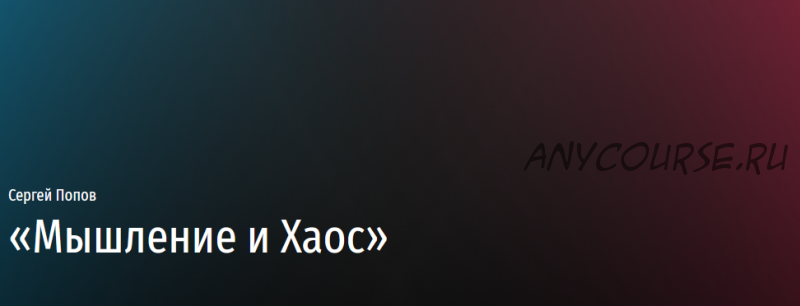 ANYCOURSE.RU

Сергей Попов

«Мышление и Хаос»